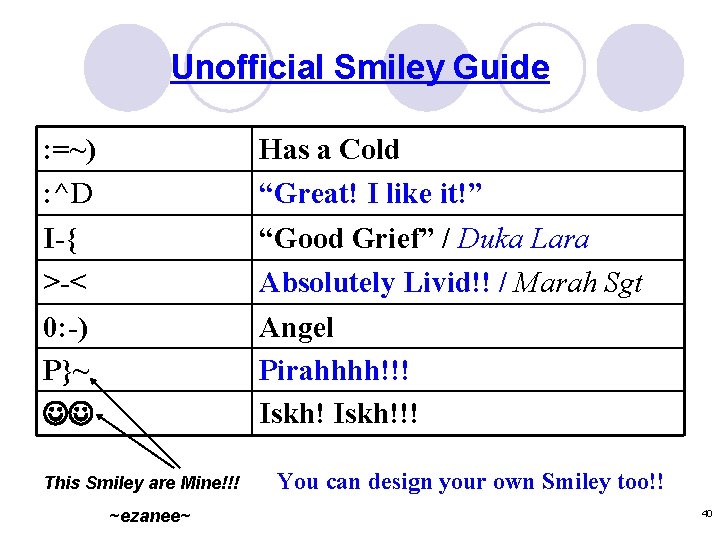 Unofficial Smiley Guide

| :=~) | Has a Cold |
|---|---|
| :^D | "Great! I like it!" |
| I-{ | "Good Grief" / Duka Lara |
| >-< | Absolutely Livid!! / Marah Sgt |
| 0:-) | Angel |
| P}~ | Pirahhhh!!! |
| ☺☺ | Iskh! Iskh!!! |

This Smiley are Mine!!!

~ezanee~

You can design your own Smiley too!!

40